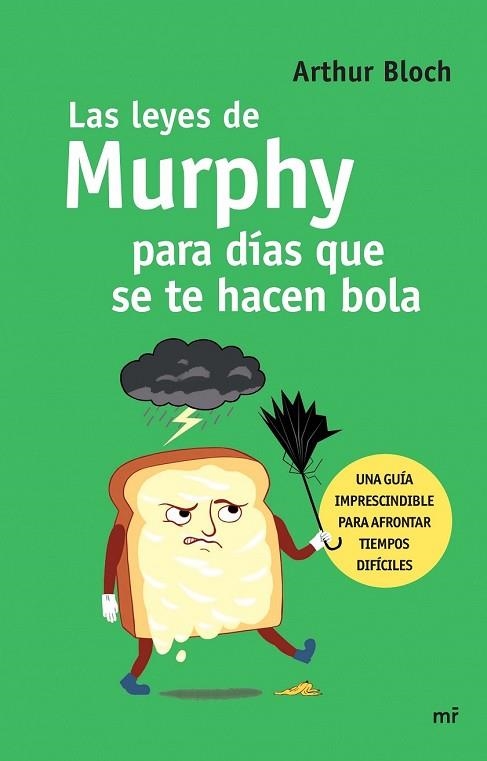 Arthur Bloch

Las leyes de Murphy para días que se te hacen bola

UNA GUÍA IMPRESCINDIBLE PARA AFRONTAR TIEMPOS DIFÍCILES

mr